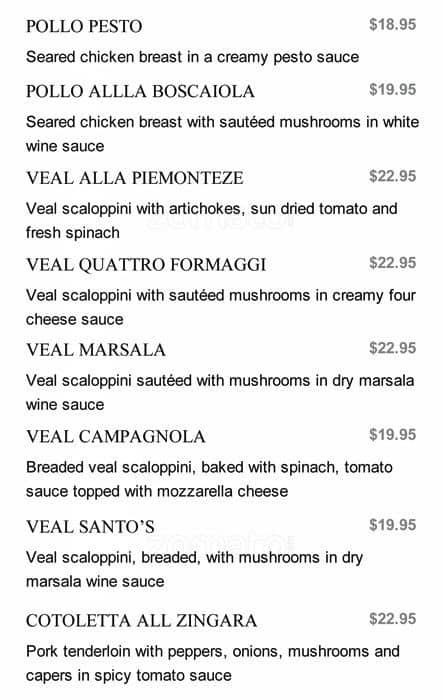 POLLO PESTO $18.95

Seared chicken breast in a creamy pesto sauce

POLLO ALLLA BOSCAIOLA $19.95

Seared chicken breast with sautéed mushrooms in white wine sauce

VEAL ALLA PIEMONTEZE $22.95

Veal scaloppini with artichokes, sun dried tomato and fresh spinach

VEAL QUATTRO FORMAGGI $22.95

Veal scaloppini with sautéed mushrooms in creamy four cheese sauce

VEAL MARSALA $22.95

Veal scaloppini sautéed with mushrooms in dry marsala wine sauce

VEAL CAMPAGNOLA $19.95

Breaded veal scaloppini, baked with spinach, tomato sauce topped with mozzarella cheese

VEAL SANTO'S $19.95

Veal scaloppini, breaded, with mushrooms in dry marsala wine sauce

COTOLETTA ALL ZINGARA $22.95

Pork tenderloin with peppers, onions, mushrooms and capers in spicy tomato sauce